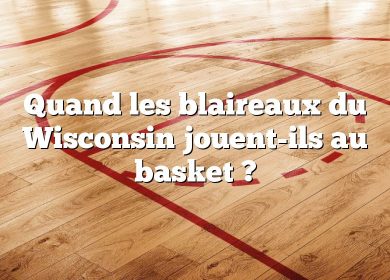 Quand les blaireaux du Wisconsin jouent-ils au basket ?